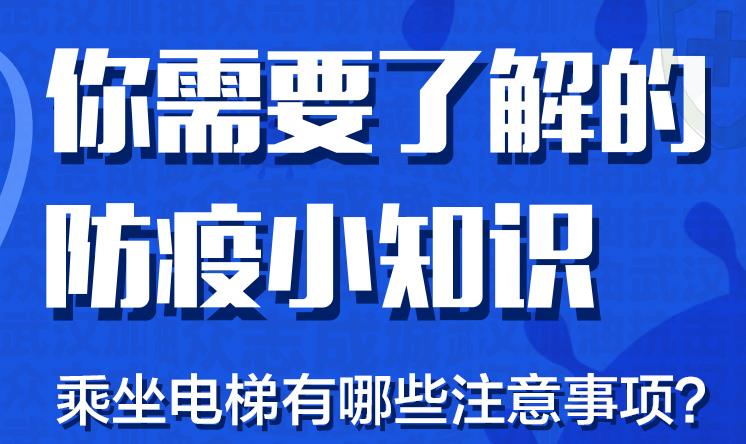 你需要了解的
防疫小知识

乘坐电梯有哪些注意事项?